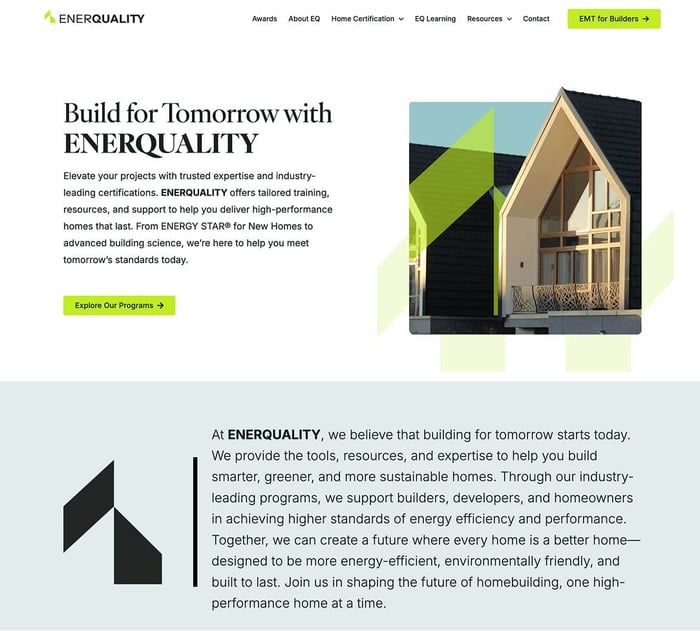 ENERQUALITY

Awards About EQ Home Certification EQ Learning Resources Contact EMT for Builders →

Build for Tomorrow with ENERQUALITY

Elevate your projects with trusted expertise and industry-leading certifications. ENERQUALITY offers tailored training, resources, and support to help you deliver high-performance homes that last. From ENERGY STAR® for New Homes to advanced building science, we're here to help you meet tomorrow's standards today.

Explore Our Programs →

At ENERQUALITY, we believe that building for tomorrow starts today. We provide the tools, resources, and expertise to help you build smarter, greener, and more sustainable homes. Through our industry-leading programs, we support builders, developers, and homeowners in achieving higher standards of energy efficiency and performance. Together, we can create a future where every home is a better home—designed to be more energy-efficient, environmentally friendly, and built to last. Join us in shaping the future of homebuilding, one high-performance home at a time.